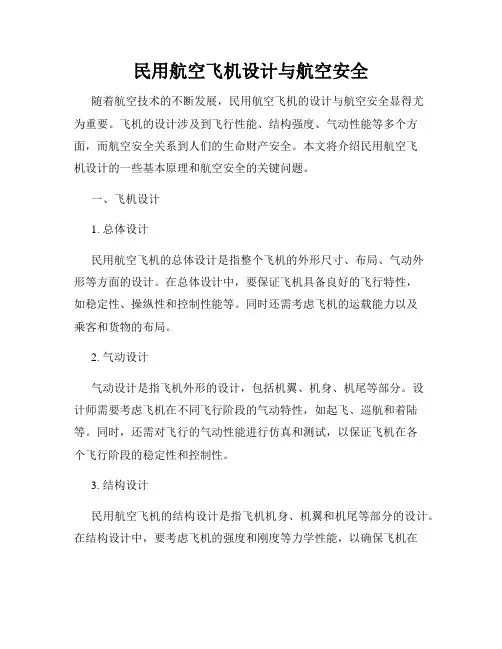 民用航空飞机设计与航空安全

随着航空技术的不断发展，民用航空飞机的设计与航空安全显得尤为重要。飞机的设计涉及到飞行性能、结构强度、气动性能等多个方面，而航空安全关系到人们的生命财产安全。本文将介绍民用航空飞机设计的一些基本原理和航空安全的关键问题。

一、飞机设计

1. 总体设计

民用航空飞机的总体设计是指整个飞机的外形尺寸、布局、气动外形等方面的设计。在总体设计中，要保证飞机具备良好的飞行特性，如稳定性、操纵性和控制性能等。同时还需考虑飞机的运载能力以及乘客和货物的布局。

2. 气动设计

气动设计是指飞机外形的设计，包括机翼、机身、机尾等部分。设计师需要考虑飞机在不同飞行阶段的气动特性，如起飞、巡航和着陆等。同时，还需对飞行的气动性能进行仿真和测试，以保证飞机在各个飞行阶段的稳定性和控制性。

3. 结构设计

民用航空飞机的结构设计是指飞机机身、机翼和机尾等部分的设计。在结构设计中，要考虑飞机的强度和刚度等力学性能，以确保飞机在